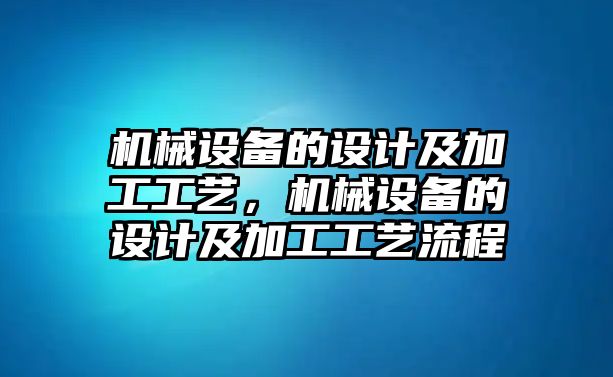 机械设备的设计及加工工艺，机械设备的设计及加工工艺流程